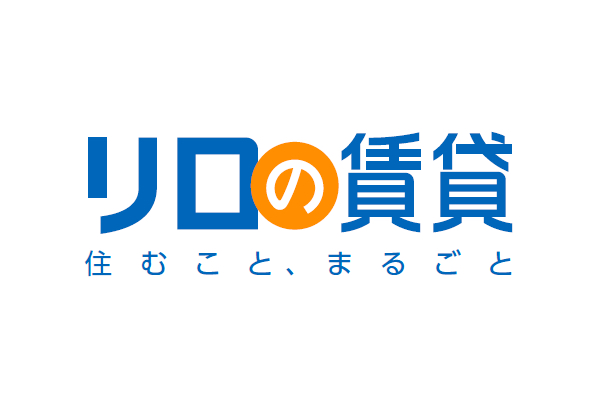 リロの賃貸

住むこと、まるごと